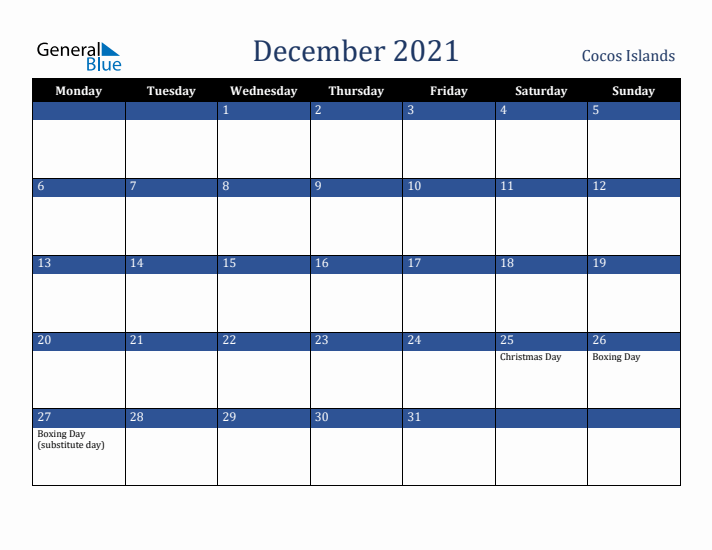 General Blue

December 2021

Cocos Islands

| Monday | Tuesday | Wednesday | Thursday | Friday | Saturday | Sunday |
|---|---|---|---|---|---|---|
| | | 1 | 2 | 3 | 4 | 5 |
| 6 | 7 | 8 | 9 | 10 | 11 | 12 |
| 13 | 14 | 15 | 16 | 17 | 18 | 19 |
| 20 | 21 | 22 | 23 | 24 | 25 Christmas Day | 26 Boxing Day |
| 27 Boxing Day (substitute day) | 28 | 29 | 30 | 31 | | |